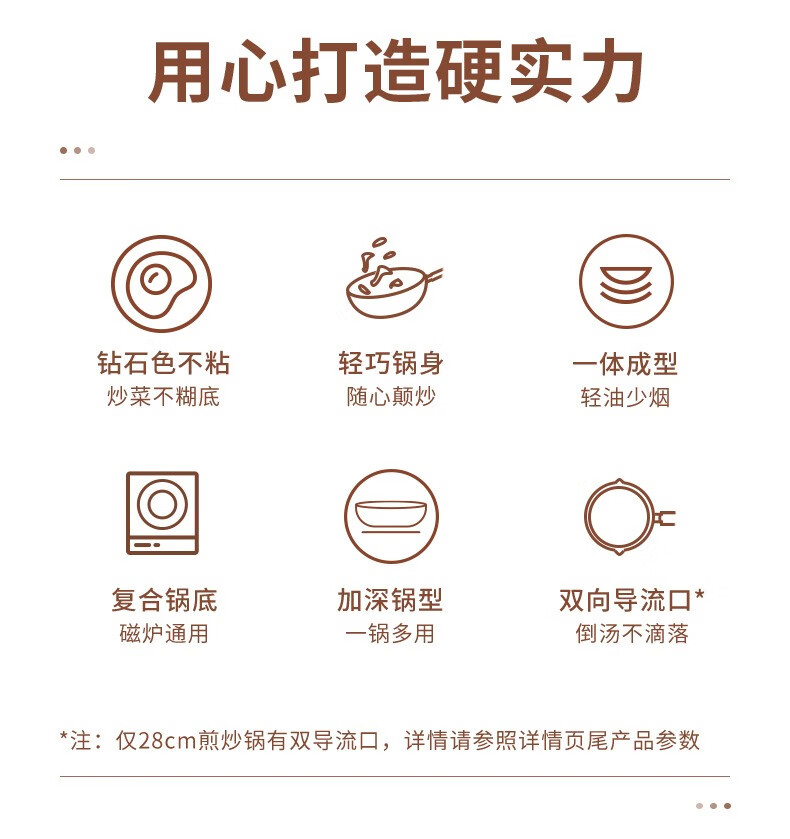 用心打造硬实力

钻石色不粘
炒菜不糊底

轻巧锅身
随心颠炒

一体成型
轻油少烟

复合锅底
磁炉通用

加深锅型
一锅多用

双向导流口*
倒汤不滴落

*注：仅28cm煎炒锅有双导流口，详情请参照详情页尾产品参数